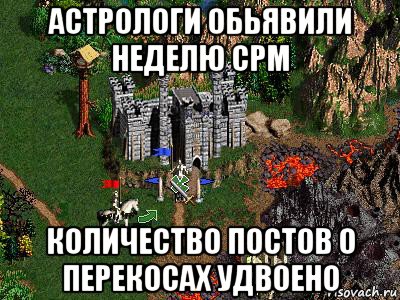 АСТРОЛОГИ ОБЬЯВИЛИ НЕДЕЛЮ СРМ

КОЛИЧЕСТВО ПОСТОВ О ПЕРЕКОСАХ УДВОЕНО

sovach.ru